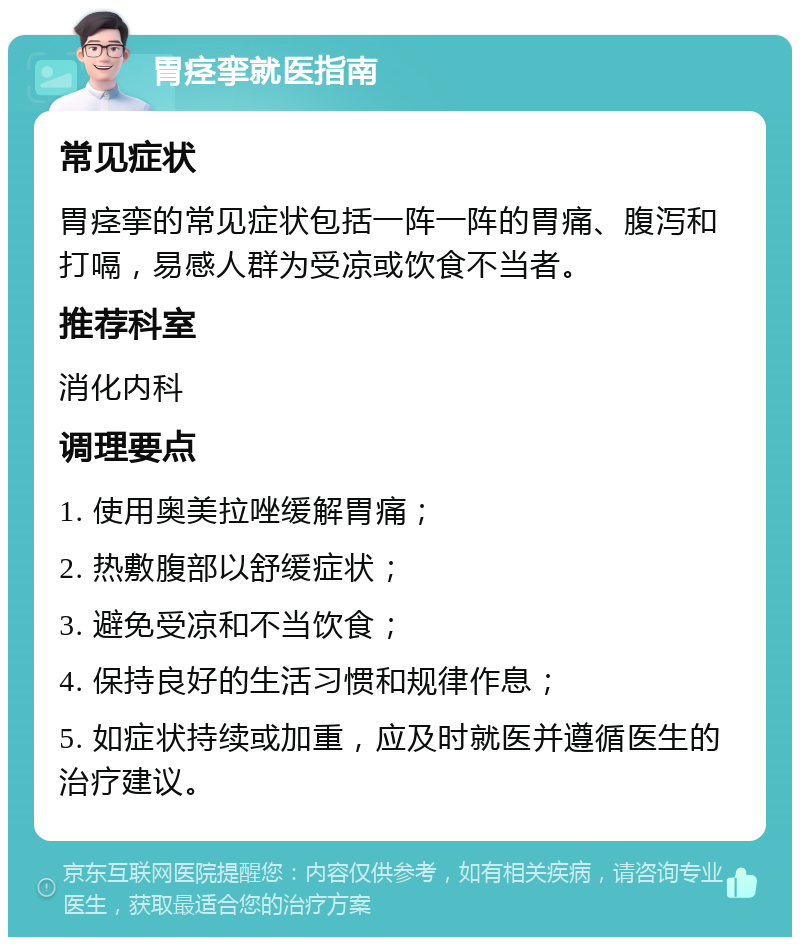 胃痉挛就医指南

常见症状

胃痉挛的常见症状包括一阵一阵的胃痛、腹泻和打嗝，易感人群为受凉或饮食不当者。

推荐科室

消化内科

调理要点

1. 使用奥美拉唑缓解胃痛；

2. 热敷腹部以舒缓症状；

3. 避免受凉和不当饮食；

4. 保持良好的生活习惯和规律作息；

5. 如症状持续或加重，应及时就医并遵循医生的治疗建议。

京东互联网医院提醒您：内容仅供参考，如有相关疾病，请咨询专业医生，获取最适合您的治疗方案